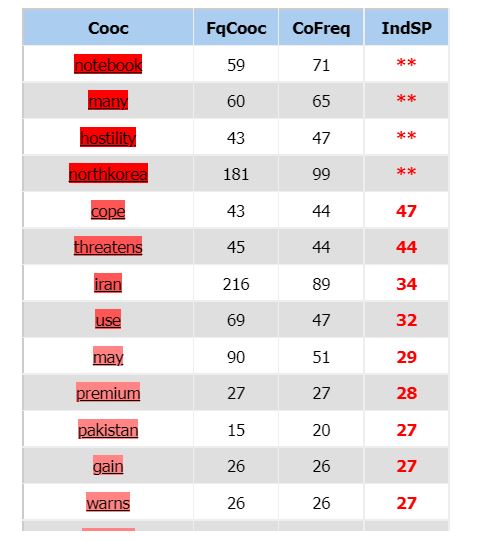 | Cooc | FqCooc | CoFreq | IndSP |
|---|---|---|---|
| notebook | 59 | 71 | ** |
| many | 60 | 65 | ** |
| hostility | 43 | 47 | ** |
| northkorea | 181 | 99 | ** |
| cope | 43 | 44 | 47 |
| threatens | 45 | 44 | 44 |
| iran | 216 | 89 | 34 |
| use | 69 | 47 | 32 |
| may | 90 | 51 | 29 |
| premium | 27 | 27 | 28 |
| pakistan | 15 | 20 | 27 |
| gain | 26 | 26 | 27 |
| warns | 26 | 26 | 27 |